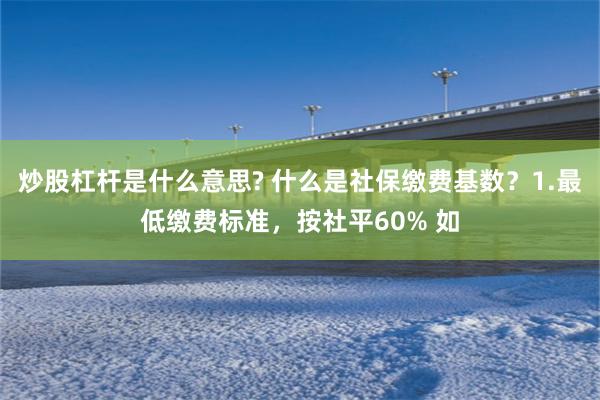 炒股杠杆是什么意思? 什么是社保缴费基数？1.最低缴费标准，按社平60% 如